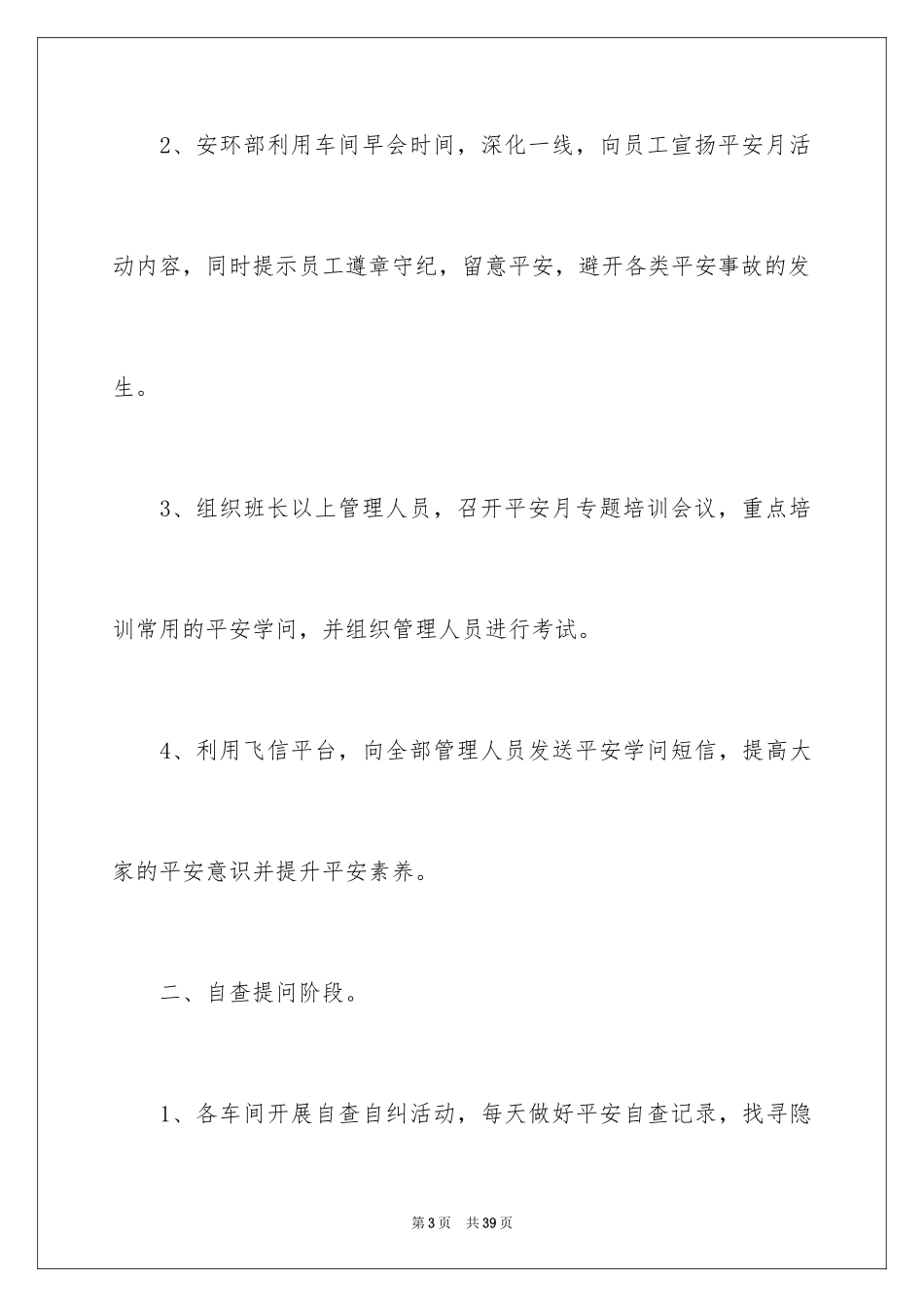 2、安环部利用车间早会时间，深化一线，向员工宣扬平安月活动内容，同时提示员工遵章守纪，留意平安，避开各类平安事故的发生。

3、组织班长以上管理人员，召开平安月专题培训会议，重点培训常用的平安学问，并组织管理人员进行考试。

4、利用飞信平台，向全部管理人员发送平安学问短信，提高大家的平安意识并提升平安素养。

二、自查提问阶段。

1、各车间开展自查自纠活动，每天做好平安自查记录，找寻隐

第3页　共39页